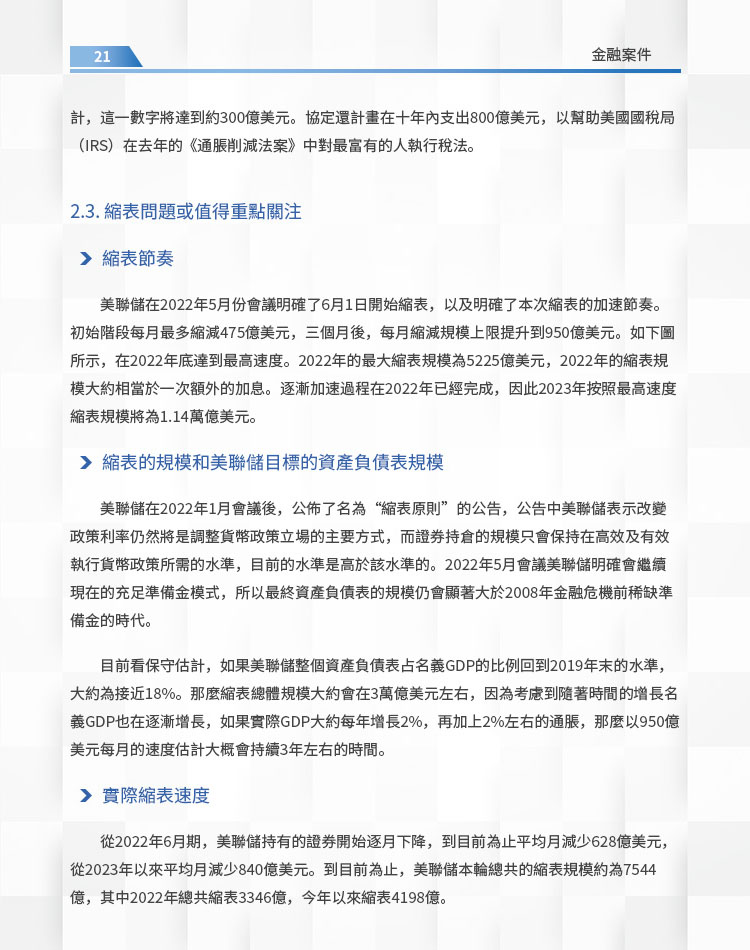 21

金融案件

計，這一數字將達到約300億美元。協定還計畫在十年內支出800億美元，以幫助美國國稅局（IRS）在去年的《通脹削減法案》中對最富有的人執行稅法。

2.3. 縮表問題或值得重點關注

縮表節奏

美聯儲在2022年5月份會議明確了6月1日開始縮表，以及明確了本次縮表的加速節奏。初始階段每月最多縮減475億美元，三個月後，每月縮減規模上限提升到950億美元。如下圖所示，在2022年底達到最高速度。2022年的最大縮表規模為5225億美元，2022年的縮表規模大約相當於一次額外的加息。逐漸加速過程在2022年已經完成，因此2023年按照最高速度縮表規模將為1.14萬億美元。

縮表的規模和美聯儲目標的資產負債表規模

美聯儲在2022年1月會議後，公佈了名為“縮表原則”的公告，公告中美聯儲表示改變政策利率仍然將是調整貨幣政策立場的主要方式，而證券持倉的規模只會保持在高效及有效執行貨幣政策所需的水準，目前的水準是高於該水準的。2022年5月會議美聯儲明確會繼續現在的充足準備金模式，所以最終資產負債表的規模仍會顯著大於2008年金融危機前稀缺準備金的時代。

目前看保守估計，如果美聯儲整個資產負債表占名義GDP的比例回到2019年末的水準，大約為接近18%。那麼縮表總體規模大約會在3萬億美元左右，因為考慮到隨著時間的增長名義GDP也在逐漸增長，如果實際GDP大約每年增長2%，再加上2%左右的通脹，那麼以950億美元每月的速度估計大概會持續3年左右的時間。

實際縮表速度

從2022年6月期，美聯儲持有的證券開始逐月下降，到目前為止平均月減少628億美元，從2023年以來平均月減少840億美元。到目前為止，美聯儲本輪總共的縮表規模約為7544億，其中2022年總共縮表3346億，今年以來縮表4198億。